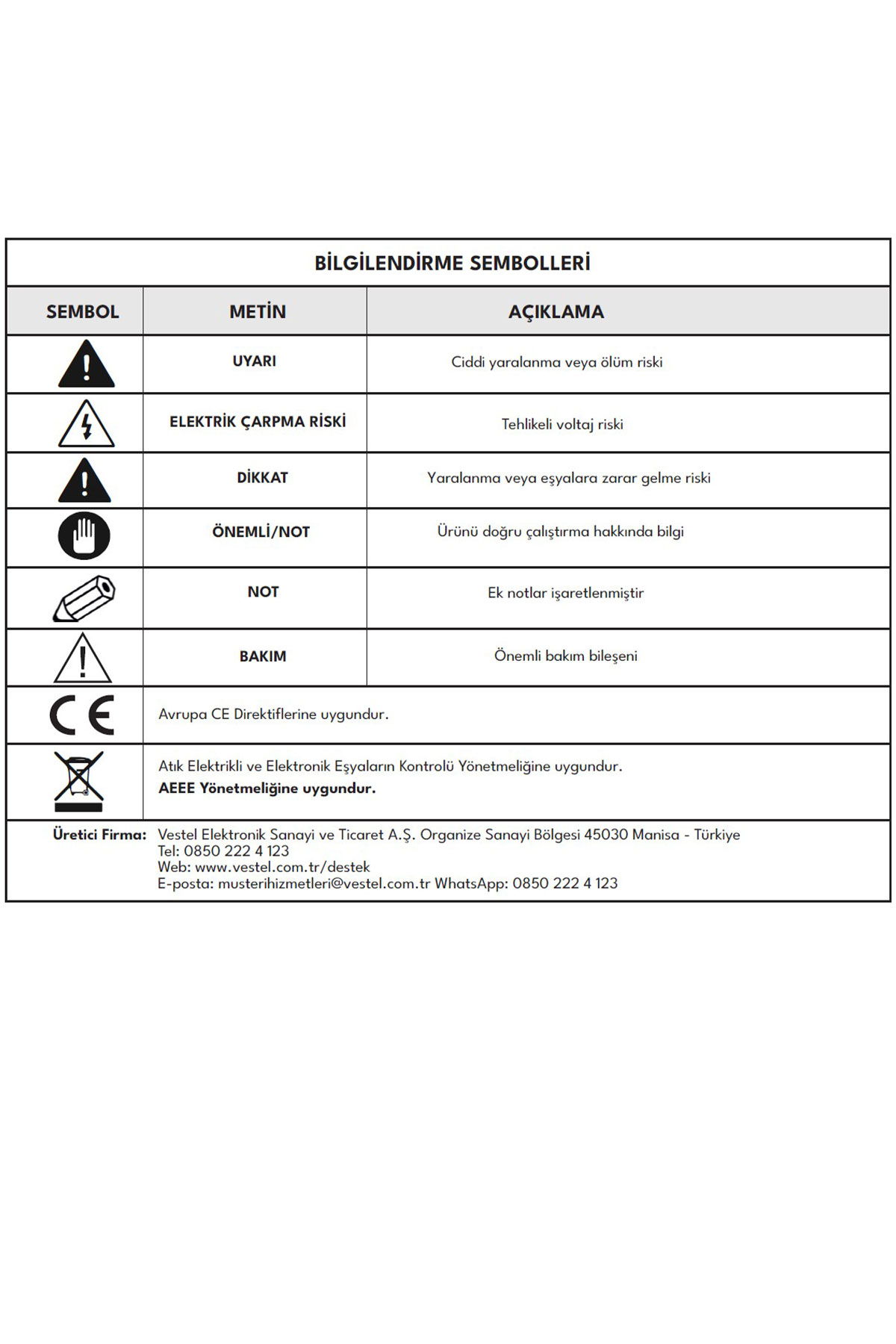 BİLGİLENDİRME SEMBOLLERİ

| SEMBOL | METİN | AÇIKLAMA |
|---|---|---|
| | UYARI | Ciddi yaralanma veya ölüm riski |
| | ELEKTRİK ÇARPMA RİSKİ | Tehlikeli voltaj riski |
| | DİKKAT | Yaralanma veya eşyalara zarar gelme riski |
| | ÖNEMLİ/NOT | Ürünü doğru çalıştırma hakkında bilgi |
| | NOT | Ek notlar işaretlenmiştir |
| | BAKIM | Önemli bakım bileşeni |
| CE | Avrupa CE Direktiflerine uygundur. | |
| | Atık Elektrikli ve Elektronik Eşyaların Kontrolü Yönetmeliğine uygundur. AEEE Yönetmeliğine uygundur. | |

Üretici Firma: Vestel Elektronik Sanayi ve Ticaret A.Ş. Organize Sanayi Bölgesi 45030 Manisa - Türkiye
Tel: 0850 222 4 123
Web: www.vestel.com.tr/destek
E-posta: musterihizmetleri@vestel.com.tr WhatsApp: 0850 222 4 123